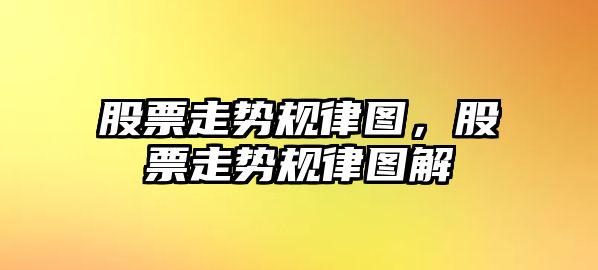 股票走势规律图，股票走势规律图解